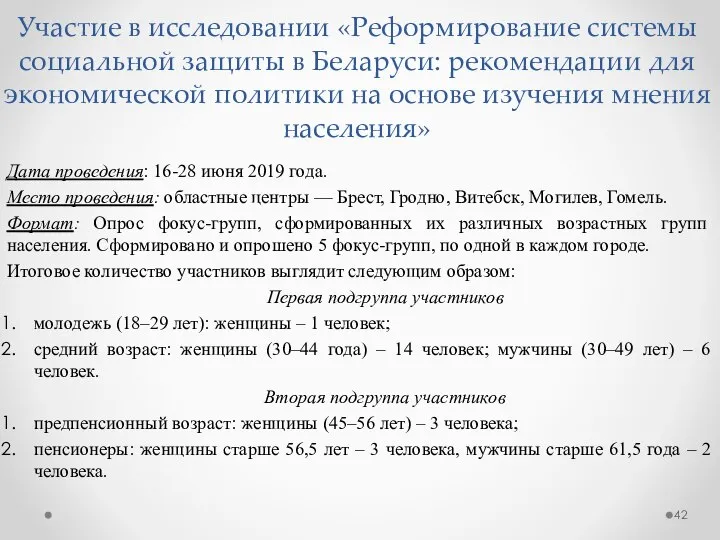 Участие в исследовании «Реформирование системы социальной защиты в Беларуси: рекомендации для экономической политики на основе изучения мнения населения»

Дата проведения: 16-28 июня 2019 года.

Место проведения: областные центры — Брест, Гродно, Витебск, Могилев, Гомель.

Формат: Опрос фокус-групп, сформированных их различных возрастных групп населения. Сформировано и опрошено 5 фокус-групп, по одной в каждом городе.

Итоговое количество участников выглядит следующим образом:

Первая подгруппа участников

1. молодежь (18–29 лет): женщины – 1 человек;
2. средний возраст: женщины (30–44 года) – 14 человек; мужчины (30–49 лет) – 6 человек.

Вторая подгруппа участников

1. предпенсионный возраст: женщины (45–56 лет) – 3 человека;
2. пенсионеры: женщины старше 56,5 лет – 3 человека, мужчины старше 61,5 года – 2 человека.

42